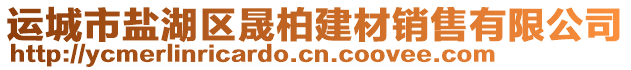 运城市盐湖区晟柏建材销售有限公司
http://ycmerlinricardo.cn.coovee.com